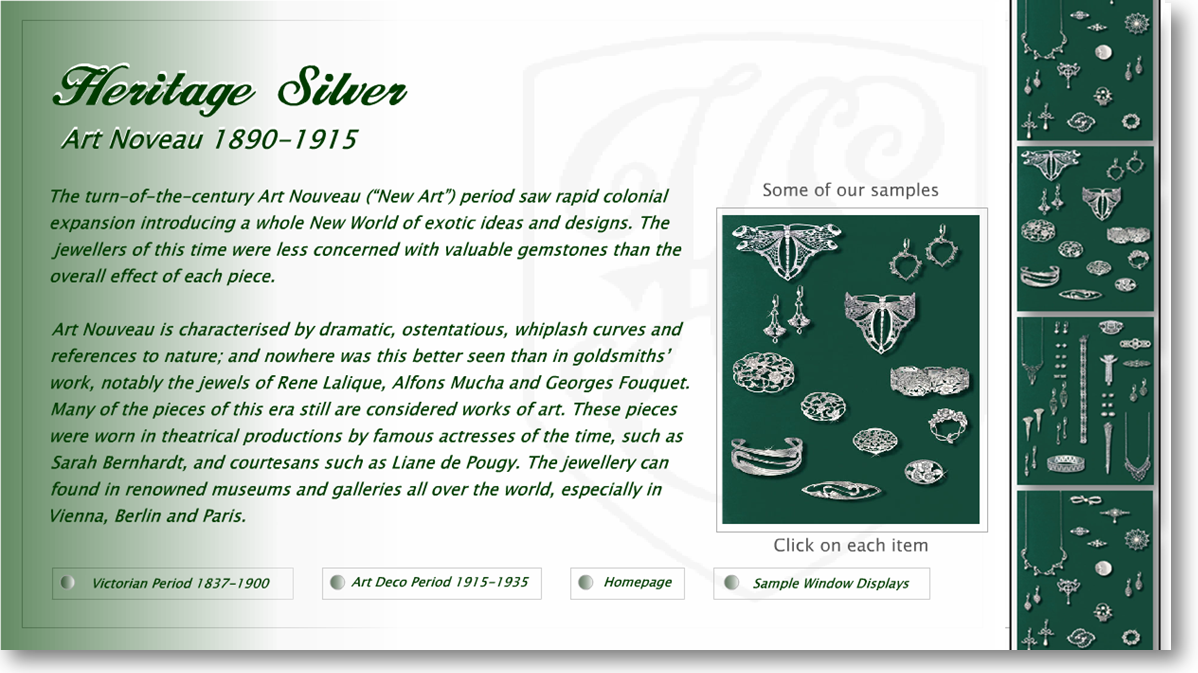 Heritage Silver
Art Noveau 1890-1915

The turn-of-the-century Art Nouveau ("New Art") period saw rapid colonial expansion introducing a whole New World of exotic ideas and designs. The jewellers of this time were less concerned with valuable gemstones than the overall effect of each piece.

Art Nouveau is characterised by dramatic, ostentatious, whiplash curves and references to nature; and nowhere was this better seen than in goldsmiths' work, notably the jewels of Rene Lalique, Alfons Mucha and Georges Fouquet. Many of the pieces of this era still are considered works of art. These pieces were worn in theatrical productions by famous actresses of the time, such as Sarah Bernhardt, and courtesans such as Liane de Pougy. The jewellery can found in renowned museums and galleries all over the world, especially in Vienna, Berlin and Paris.

Some of our samples

Click on each item

Victorian Period 1837-1900
Art Deco Period 1915-1935
Homepage
Sample Window Displays